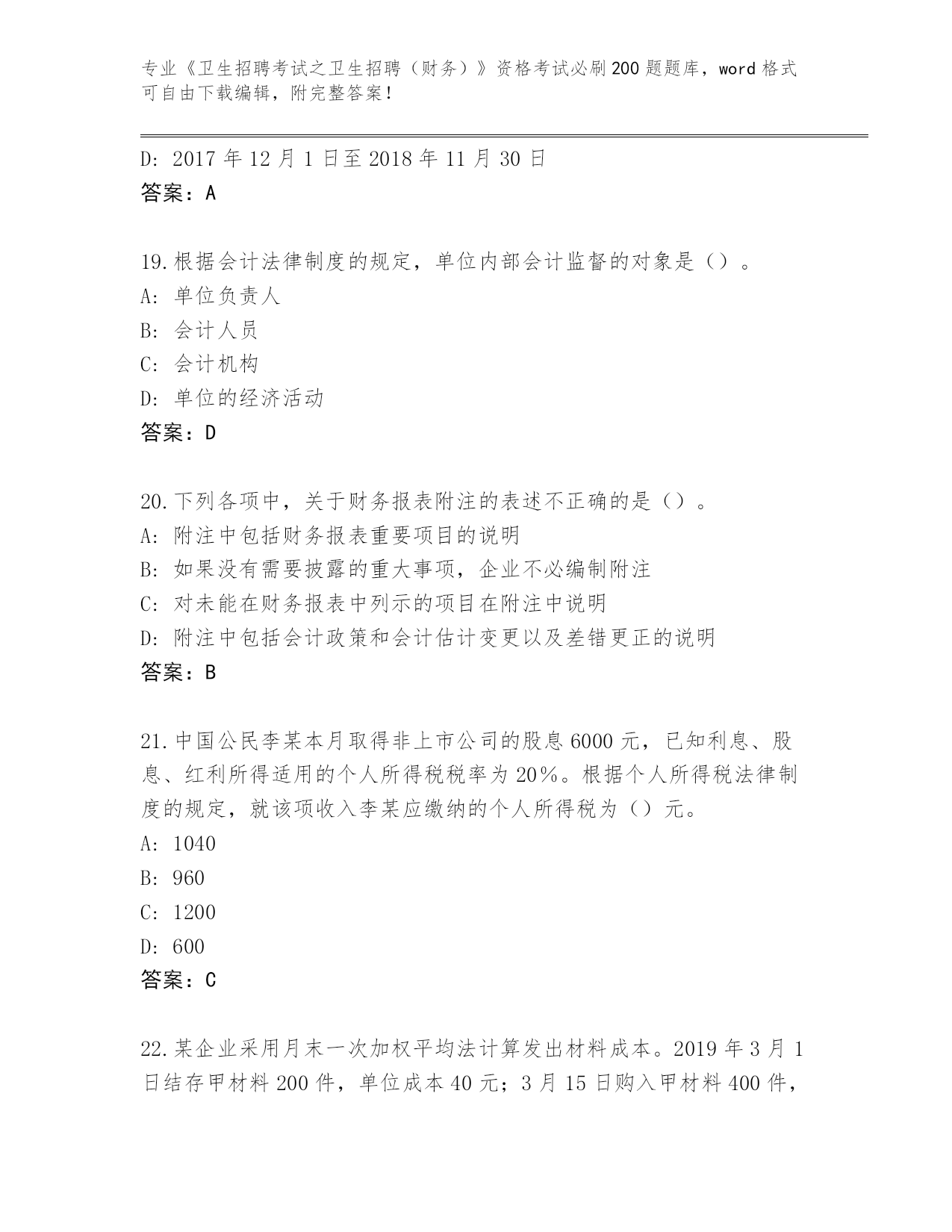 专业《卫生招聘考试之卫生招聘（财务）》资格考试必刷200题题库，word格式可自由下载编辑，附完整答案！

D: 2017年12月1日至2018年11月30日
答案：A

19.根据会计法律制度的规定，单位内部会计监督的对象是（）。
A: 单位负责人
B: 会计人员
C: 会计机构
D: 单位的经济活动
答案：D

20.下列各项中，关于财务报表附注的表述不正确的是（）。
A: 附注中包括财务报表重要项目的说明
B: 如果没有需要披露的重大事项，企业不必编制附注
C: 对未能在财务报表中列示的项目在附注中说明
D: 附注中包括会计政策和会计估计变更以及差错更正的说明
答案：B

21.中国公民李某本月取得非上市公司的股息6000元，已知利息、股息、红利所得适用的个人所得税税率为20%。根据个人所得税法律制度的规定，就该项收入李某应缴纳的个人所得税为（）元。
A: 1040
B: 960
C: 1200
D: 600
答案：C

22.某企业采用月末一次加权平均法计算发出材料成本。2019年3月1日结存甲材料200件，单位成本40元；3月15日购入甲材料400件，